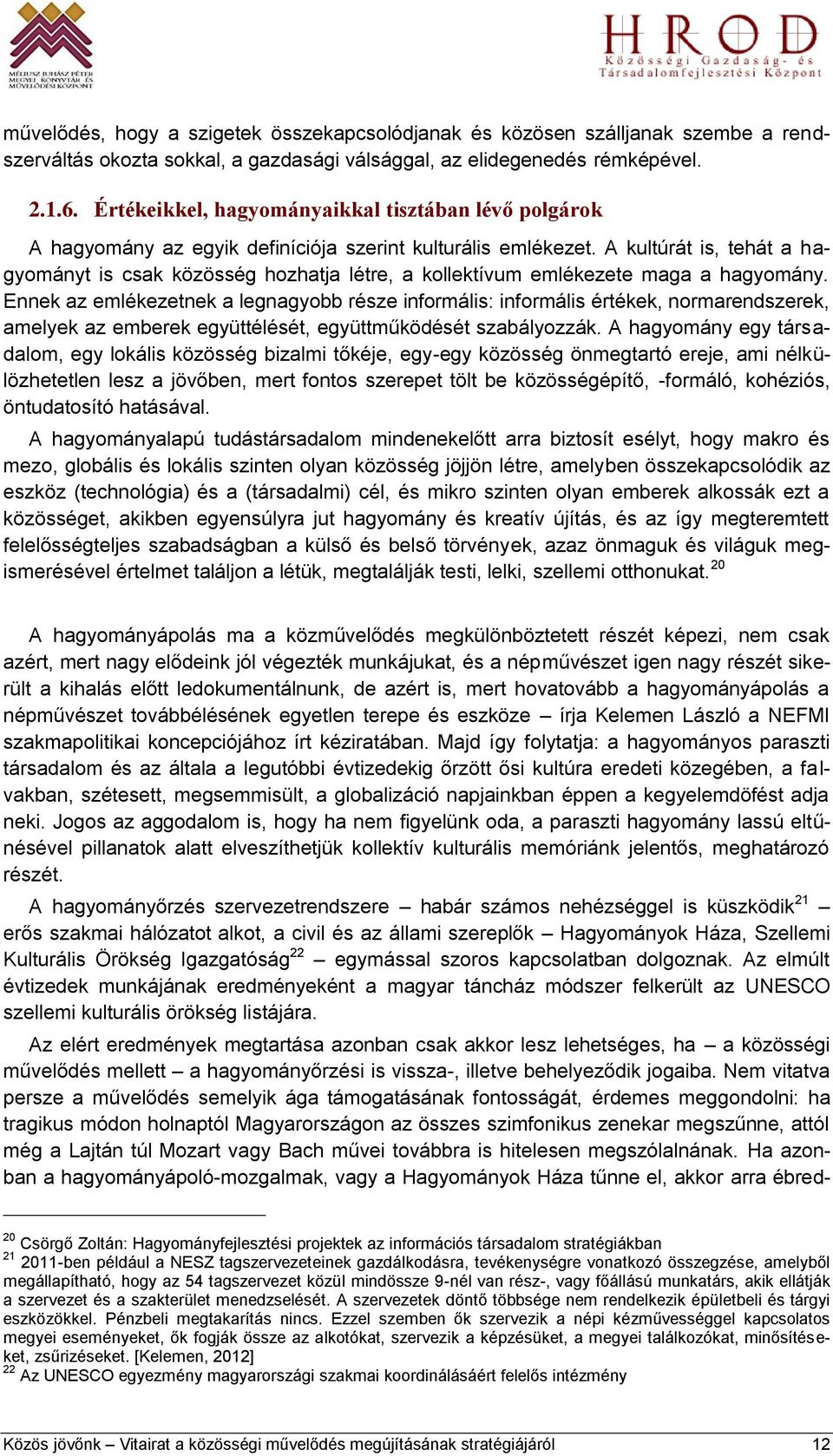 MÉLIUSZ JUHÁSZ PÉTER MEGYEI KÖNYVTÁR ÉS MŰVELŐDÉSI KÖZPONT

HROD
Közösségi Gazdaság- és Társadalomfejlesztési Központ

művelődés, hogy a szigetek összekapcsolódjanak és közösen szálljanak szembe a rendszerváltás okozta sokkal, a gazdasági válsággal, az elidegenedés rémképével.

2.1.6. Értékeikkel, hagyományaikkal tisztában lévő polgárok

A hagyomány az egyik definíciója szerint kulturális emlékezet. A kultúrát is, tehát a hagyományt is csak közösség hozhatja létre, a kollektívum emlékezete maga a hagyomány. Ennek az emlékezetnek a legnagyobb része informális: informális értékek, normarendszerek, amelyek az emberek együttélését, együttműködését szabályozzák. A hagyomány egy társadalom, egy lokális közösség bizalmi tőkéje, egy-egy közösség önmegtartó ereje, ami nélkülözhetetlen lesz a jövőben, mert fontos szerepet tölt be közösségépítő, -formáló, kohéziós, öntudatosító hatásával.

A hagyományalapú tudástársadalom mindenekelőtt arra biztosít esélyt, hogy makro és mezo, globális és lokális szinten olyan közösség jöjjön létre, amelyben összekapcsolódik az eszköz (technológia) és a (társadalmi) cél, és mikro szinten olyan emberek alkossák ezt a közösséget, akikben egyensúlyra jut hagyomány és kreatív újítás, és az így megteremtett felelősségteljes szabadságban a külső és belső törvények, azaz önmaguk és világuk megismerésével értelmet találjon a létük, megtalálják testi, lelki, szellemi otthonukat.$^{20}$

A hagyományápolás ma a közművelődés megkülönböztetett részét képezi, nem csak azért, mert nagy elődeink jól végezték munkájukat, és a népművészet igen nagy részét sikerült a kihalás előtt ledokumentálnunk, de azért is, mert hovatovább a hagyományápolás a népművészet továbbélésének egyetlen terepe és eszköze – írja Kelemen László a NEFMI szakmapolitikai koncepciójához írt kéziratában. Majd így folytatja: a hagyományos paraszti társadalom és az általa a legutóbbi évtizedekig őrzött ősi kultúra eredeti közegében, a falvakban, szétesett, megsemmisült, a globalizáció napjainkban éppen a kegyelemdöfést adja neki. Jogos az aggodalom is, hogy ha nem figyelünk oda, a paraszti hagyomány lassú eltűnésével pillanatok alatt elveszíthetjük kollektív kulturális memóriánk jelentős, meghatározó részét.

A hagyományőrzés szervezetrendszere – habár számos nehézséggel is küszködik$^{21}$ – erős szakmai hálózatot alkot, a civil és az állami szereplők – Hagyományok Háza, Szellemi Kulturális Örökség Igazgatóság$^{22}$ – egymással szoros kapcsolatban dolgoznak. Az elmúlt évtizedek munkájának eredményeként a magyar táncház módszer felkerült az UNESCO szellemi kulturális örökség listájára.

Az elért eredmények megtartása azonban csak akkor lesz lehetséges, ha – a közösségi művelődés mellett – a hagyományőrzési is vissza-, illetve behelyeződik jogaiba. Nem vitatva persze a művelődés semelyik ága támogatásának fontosságát, érdemes meggondolni: ha tragikus módon holnaptól Magyarországon az összes szimfonikus zenekar megszűnne, attól még a Lajtán túl Mozart vagy Bach művei továbbra is hitelesen megszólalnának. Ha azonban a hagyományápoló-mozgalmak, vagy a Hagyományok Háza tűnne el, akkor arra ébred-

$^{20}$ Csörgő Zoltán: Hagyományfejlesztési projektek az információs társadalom stratégiákban
$^{21}$ 2011-ben például a NESZ tagszervezeteinek gazdálkodásra, tevékenységre vonatkozó összegzése, amelyből megállapítható, hogy az 54 tagszervezet közül mindössze 9-nél van rész-, vagy főállású munkatárs, akik ellátják a szervezet és a szakterület menedzselését. A szervezetek döntő többsége nem rendelkezik épületbeli és tárgyi eszközökkel. Pénzbeli megtakarítás nincs. Ezzel szemben ők szervezik a népi kézművességgel kapcsolatos megyei eseményeket, ők fogják össze az alkotókat, szervezik a képzésüket, a megyei találkozókat, minősítéseket, zsűrizéseket. [Kelemen, 2012]
$^{22}$ Az UNESCO egyezmény magyarországi szakmai koordinálásáért felelős intézmény

Közös jövőnk – Vitairat a közösségi művelődés megújításának stratégiájáról 12